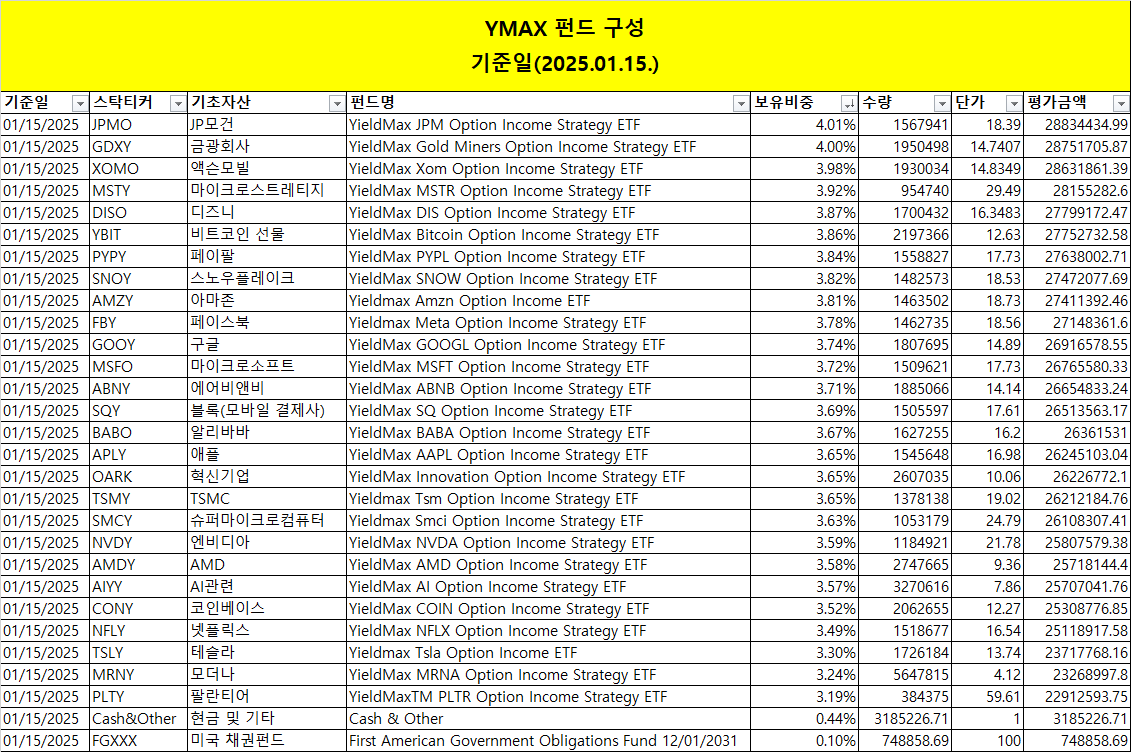 YMAX 펀드 구성
기준일(2025.01.15.)

| 기준일 | 스탁티커 | 기초자산 | 펀드명 | 보유비중 | 수량 | 단가 | 평가금액 |
|---|---|---|---|---|---|---|---|
| 01/15/2025 | JPMO | JP모건 | YieldMax JPM Option Income Strategy ETF | 4.01% | 1567941 | 18.39 | 28834434.99 |
| 01/15/2025 | GDXY | 금광회사 | YieldMax Gold Miners Option Income Strategy ETF | 4.00% | 1950498 | 14.7407 | 28751705.87 |
| 01/15/2025 | XOMO | 액슨모빌 | YieldMax Xom Option Income Strategy ETF | 3.98% | 1930034 | 14.8349 | 28631861.39 |
| 01/15/2025 | MSTY | 마이크로스트레티지 | YieldMax MSTR Option Income Strategy ETF | 3.92% | 954740 | 29.49 | 28155282.6 |
| 01/15/2025 | DISO | 디즈니 | YieldMax DIS Option Income Strategy ETF | 3.87% | 1700432 | 16.3483 | 27799172.47 |
| 01/15/2025 | YBIT | 비트코인 선물 | YieldMax Bitcoin Option Income Strategy ETF | 3.86% | 2197366 | 12.63 | 27752732.58 |
| 01/15/2025 | PYPY | 페이팔 | YieldMax PYPL Option Income Strategy ETF | 3.84% | 1558827 | 17.73 | 27638002.71 |
| 01/15/2025 | SNOY | 스노우플레이크 | YieldMax SNOW Option Income Strategy ETF | 3.82% | 1482573 | 18.53 | 27472077.69 |
| 01/15/2025 | AMZY | 아마존 | Yieldmax Amzn Option Income ETF | 3.81% | 1463502 | 18.73 | 27411392.46 |
| 01/15/2025 | FBY | 페이스북 | Yieldmax Meta Option Income Strategy ETF | 3.78% | 1462735 | 18.56 | 27148361.6 |
| 01/15/2025 | GOOY | 구글 | YieldMax GOOGL Option Income Strategy ETF | 3.74% | 1807695 | 14.89 | 26916578.55 |
| 01/15/2025 | MSFO | 마이크로소프트 | YieldMax MSFT Option Income Strategy ETF | 3.72% | 1509621 | 17.73 | 26765580.33 |
| 01/15/2025 | ABNY | 에어비앤비 | YieldMax ABNB Option Income Strategy ETF | 3.71% | 1885066 | 14.14 | 26654833.24 |
| 01/15/2025 | SQY | 블록(모바일 결제사) | YieldMax SQ Option Income Strategy ETF | 3.69% | 1505597 | 17.61 | 26513563.17 |
| 01/15/2025 | BABO | 알리바바 | YieldMax BABA Option Income Strategy ETF | 3.67% | 1627255 | 16.2 | 26361531 |
| 01/15/2025 | APLY | 애플 | YieldMax AAPL Option Income Strategy ETF | 3.65% | 1545648 | 16.98 | 26245103.04 |
| 01/15/2025 | OARK | 혁신기업 | YieldMax Innovation Option Income Strategy ETF | 3.65% | 2607035 | 10.06 | 26226772.1 |
| 01/15/2025 | TSMY | TSMC | Yieldmax Tsm Option Income Strategy ETF | 3.65% | 1378138 | 19.02 | 26212184.76 |
| 01/15/2025 | SMCY | 슈퍼마이크로컴퓨터 | Yieldmax Smci Option Income Strategy ETF | 3.63% | 1053179 | 24.79 | 26108307.41 |
| 01/15/2025 | NVDY | 엔비디아 | YieldMax NVDA Option Income Strategy ETF | 3.59% | 1184921 | 21.78 | 25807579.38 |
| 01/15/2025 | AMDY | AMD | YieldMax AMD Option Income Strategy ETF | 3.58% | 2747665 | 9.36 | 25718144.4 |
| 01/15/2025 | AIYY | AI관련 | YieldMax AI Option Income Strategy ETF | 3.57% | 3270616 | 7.86 | 25707041.76 |
| 01/15/2025 | CONY | 코인베이스 | YieldMax COIN Option Income Strategy ETF | 3.52% | 2062655 | 12.27 | 25308776.85 |
| 01/15/2025 | NFLY | 넷플릭스 | YieldMax NFLX Option Income Strategy ETF | 3.49% | 1518677 | 16.54 | 25118917.58 |
| 01/15/2025 | TSLY | 테슬라 | Yieldmax Tsla Option Income ETF | 3.30% | 1726184 | 13.74 | 23717768.16 |
| 01/15/2025 | MRNY | 모더나 | YieldMax MRNA Option Income Strategy ETF | 3.24% | 5647815 | 4.12 | 23268997.8 |
| 01/15/2025 | PLTY | 팔란티어 | YieldMaxTM PLTR Option Income Strategy ETF | 3.19% | 384375 | 59.61 | 22912593.75 |
| 01/15/2025 | Cash&Other | 현금 및 기타 | Cash & Other | 0.44% | 3185226.71 | 1 | 3185226.71 |
| 01/15/2025 | FGXXX | 미국 채권펀드 | First American Government Obligations Fund 12/01/2031 | 0.10% | 748858.69 | 100 | 748858.69 |